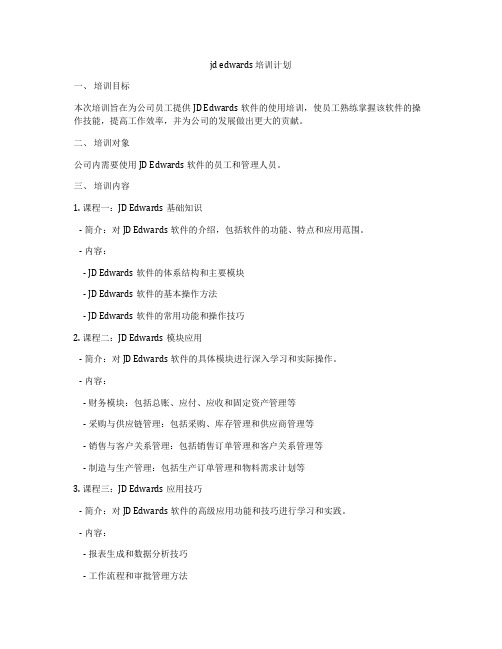 jd edwards 培训计划

一、 培训目标

本次培训旨在为公司员工提供 JD Edwards 软件的使用培训，使员工熟练掌握该软件的操作技能，提高工作效率，并为公司的发展做出更大的贡献。

二、 培训对象

公司内需要使用 JD Edwards 软件的员工和管理人员。

三、 培训内容

1. 课程一：JD Edwards 基础知识

- 简介：对 JD Edwards 软件的介绍，包括软件的功能、特点和应用范围。

- 内容：

- JD Edwards 软件的体系结构和主要模块

- JD Edwards 软件的基本操作方法

- JD Edwards 软件的常用功能和操作技巧

2. 课程二：JD Edwards 模块应用

- 简介：对 JD Edwards 软件的具体模块进行深入学习和实际操作。

- 内容：

- 财务模块：包括总账、应付、应收和固定资产管理等

- 采购与供应链管理：包括采购、库存管理和供应商管理等

- 销售与客户关系管理：包括销售订单管理和客户关系管理等

- 制造与生产管理：包括生产订单管理和物料需求计划等

3. 课程三：JD Edwards 应用技巧

- 简介：对 JD Edwards 软件的高级应用功能和技巧进行学习和实践。

- 内容：

- 报表生成和数据分析技巧

- 工作流程和审批管理方法